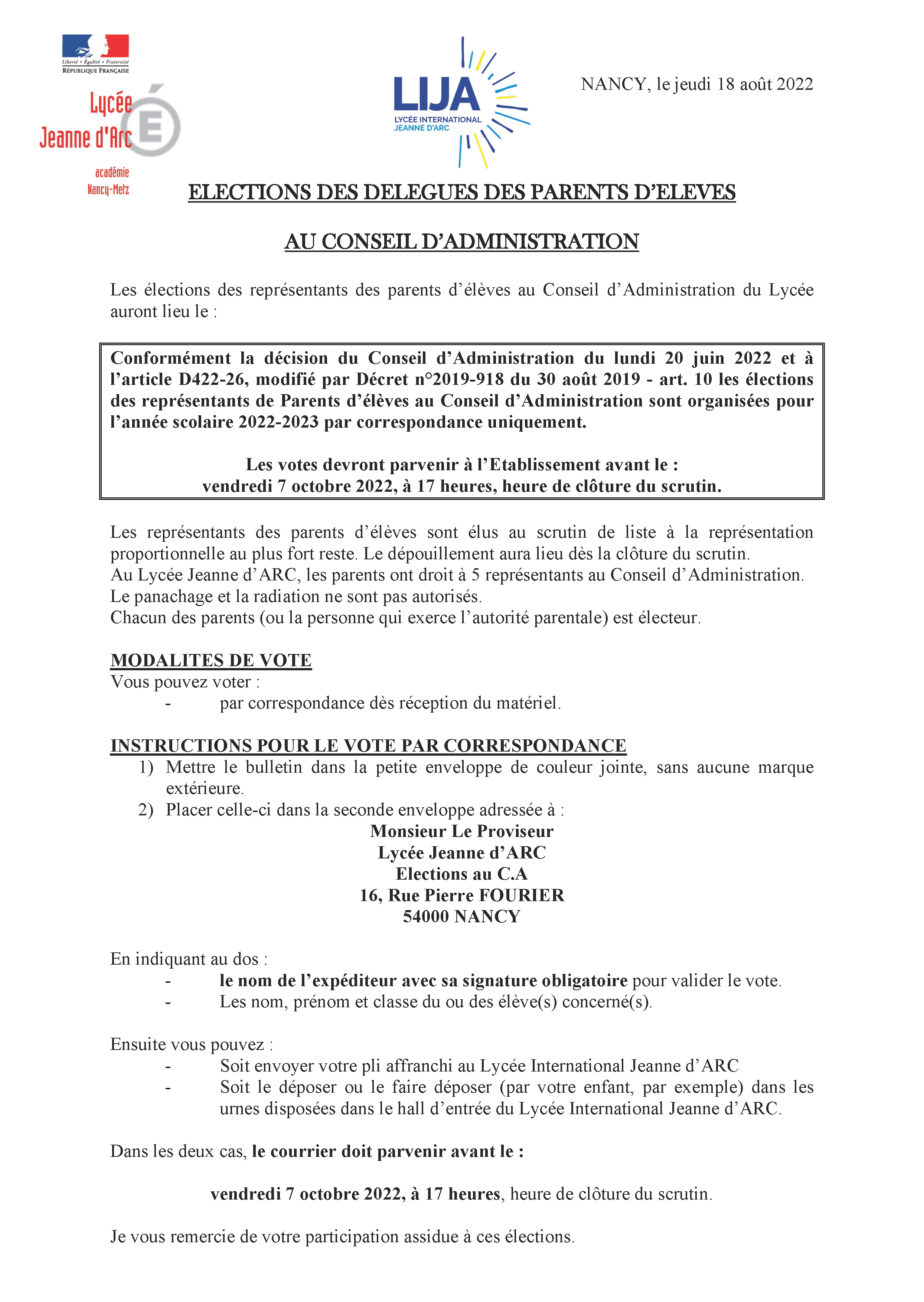 Liberté • Égalité • Fraternité
RÉPUBLIQUE FRANÇAISE

Lycée
Jeanne d'Arc

académie
Nancy-Metz

LIJA
LYCÉE INTERNATIONAL
JEANNE D'ARC

NANCY, le jeudi 18 août 2022

ELECTIONS DES DELEGUES DES PARENTS D'ELEVES

AU CONSEIL D'ADMINISTRATION

Les élections des représentants des parents d'élèves au Conseil d'Administration du Lycée auront lieu le :

Conformément la décision du Conseil d'Administration du lundi 20 juin 2022 et à l'article D422-26, modifié par Décret n°2019-918 du 30 août 2019 - art. 10 les élections des représentants de Parents d'élèves au Conseil d'Administration sont organisées pour l'année scolaire 2022-2023 par correspondance uniquement.

Les votes devront parvenir à l'Etablissement avant le :
vendredi 7 octobre 2022, à 17 heures, heure de clôture du scrutin.

Les représentants des parents d'élèves sont élus au scrutin de liste à la représentation proportionnelle au plus fort reste. Le dépouillement aura lieu dès la clôture du scrutin.
Au Lycée Jeanne d'ARC, les parents ont droit à 5 représentants au Conseil d'Administration.
Le panachage et la radiation ne sont pas autorisés.
Chacun des parents (ou la personne qui exerce l'autorité parentale) est électeur.

MODALITES DE VOTE
Vous pouvez voter :
- par correspondance dès réception du matériel.

INSTRUCTIONS POUR LE VOTE PAR CORRESPONDANCE
1) Mettre le bulletin dans la petite enveloppe de couleur jointe, sans aucune marque extérieure.
2) Placer celle-ci dans la seconde enveloppe adressée à :
Monsieur Le Proviseur
Lycée Jeanne d'ARC
Elections au C.A
16, Rue Pierre FOURIER
54000 NANCY

En indiquant au dos :
- le nom de l'expéditeur avec sa signature obligatoire pour valider le vote.
- Les nom, prénom et classe du ou des élève(s) concerné(s).

Ensuite vous pouvez :
- Soit envoyer votre pli affranchi au Lycée International Jeanne d'ARC
- Soit le déposer ou le faire déposer (par votre enfant, par exemple) dans les urnes disposées dans le hall d'entrée du Lycée International Jeanne d'ARC.

Dans les deux cas, le courrier doit parvenir avant le :

vendredi 7 octobre 2022, à 17 heures, heure de clôture du scrutin.

Je vous remercie de votre participation assidue à ces élections.